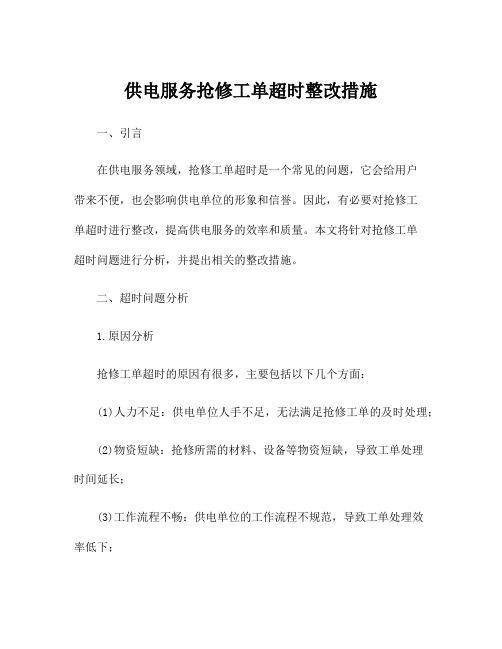 供电服务抢修工单超时整改措施

一、引言

在供电服务领域，抢修工单超时是一个常见的问题，它会给用户带来不便，也会影响供电单位的形象和信誉。因此，有必要对抢修工单超时进行整改，提高供电服务的效率和质量。本文将针对抢修工单超时问题进行分析，并提出相关的整改措施。

二、超时问题分析

1.原因分析

抢修工单超时的原因有很多，主要包括以下几个方面：

(1)人力不足：供电单位人手不足，无法满足抢修工单的及时处理；

(2)物资短缺：抢修所需的材料、设备等物资短缺，导致工单处理时间延长；

(3)工作流程不畅：供电单位的工作流程不规范，导致工单处理效率低下；